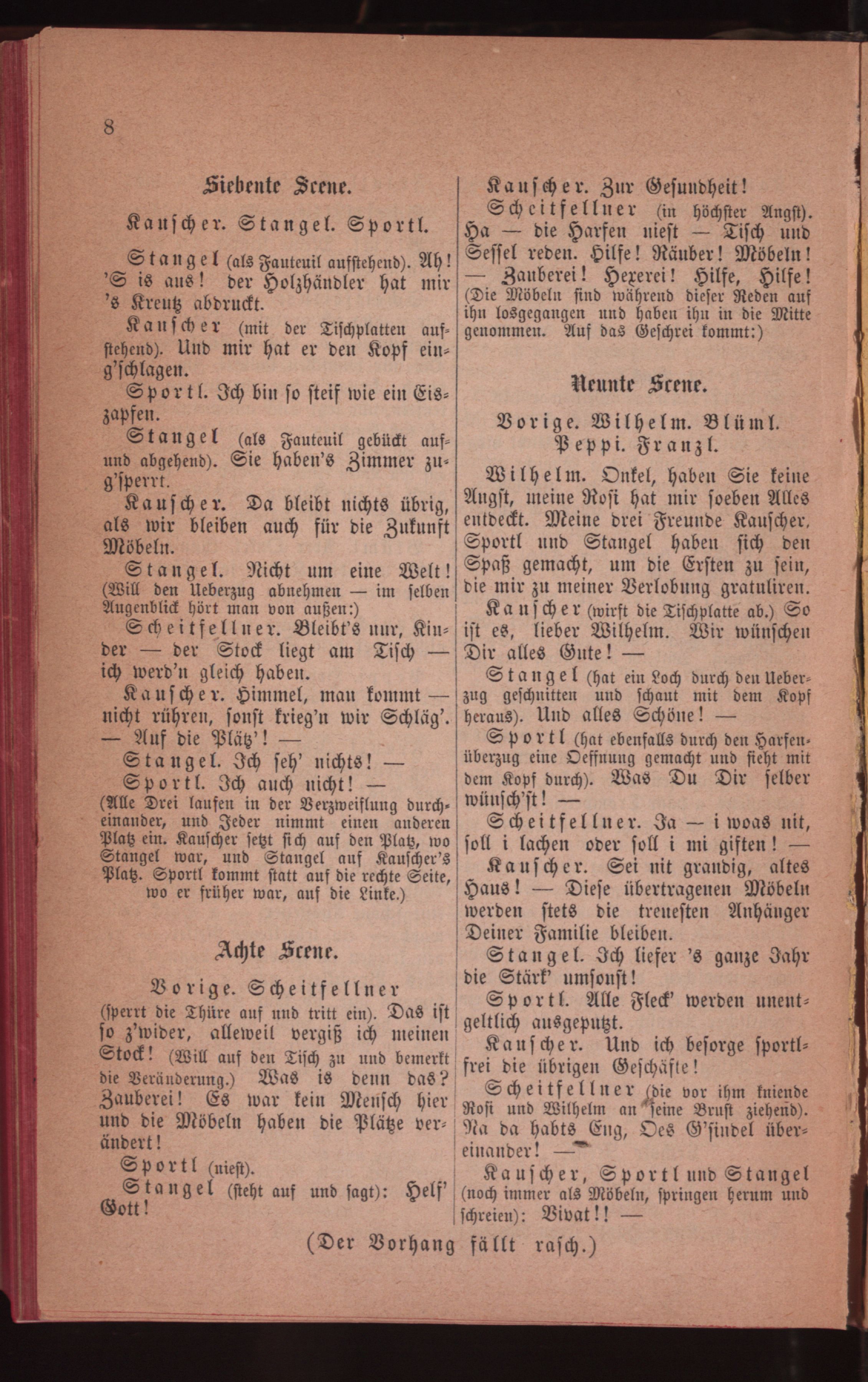 8

Siebente Scene.

Kauscher. Stangel. Sportl.

Stangel (als Fauteuil aufstehend). Ah! 'S is aus! der Holzhändler hat mir 's Kreutz abdruckt.

Kauscher (mit der Tischplatten aufstehend). Und mir hat er den Kopf eing'schlagen.

Sportl. Ich bin so steif wie ein Eiszapfen.

Stangel (als Fauteuil gebückt auf- und abgehend). Sie haben's Zimmer zug'sperrt.

Kauscher. Da bleibt nichts übrig, als wir bleiben auch für die Zukunft Möbeln.

Stangel. Nicht um eine Welt! (Will den Ueberzug abnehmen — im selben Augenblick hört man von außen:)

Scheitfellner. Bleibt's nur, Kinder — der Stock liegt am Tisch — ich werd'n gleich haben.

Kauscher. Himmel, man kommt — nicht rühren, sonst krieg'n wir Schläg'. — Auf die Plätz'! —

Stangel. Ich seh' nichts! —

Sportl. Ich auch nicht! —

(Alle Drei laufen in der Verzweiflung durcheinander, und Jeder nimmt einen anderen Platz ein. Kauscher setzt sich auf den Platz, wo Stangel war, und Stangel auf Kauscher's Platz. Sportl kommt statt auf die rechte Seite, wo er früher war, auf die Linke.)

Achte Scene.

Vorige. Scheitfellner

(sperrt die Thüre auf und tritt ein). Das ist so z'wider, alleweil vergiß ich meinen Stock! (Will auf den Tisch zu und bemerkt die Veränderung.) Was is denn das? Zauberei! Es war kein Mensch hier und die Möbeln haben die Plätze verändert!

Sportl (niest).

Stangel (steht auf und sagt): Helf' Gott!

Kauscher. Zur Gesundheit!

Scheitfellner (in höchster Angst). Ha — die Harfen niest — Tisch und Sessel reden. Hilfe! Räuber! Möbeln! — Zauberei! Hexerei! Hilfe, Hilfe! (Die Möbeln sind während dieser Reden auf ihn losgegangen und haben ihn in die Mitte genommen. Auf das Geschrei kommt:)

Neunte Scene.

Vorige. Wilhelm. Blüml. Peppi. Franzl.

Wilhelm. Onkel, haben Sie keine Angst, meine Rosi hat mir soeben Alles entdeckt. Meine drei Freunde Kauscher, Sportl und Stangel haben sich den Spaß gemacht, um die Ersten zu sein, die mir zu meiner Verlobung gratuliren.

Kauscher (wirft die Tischplatte ab.) So ist es, lieber Wilhelm. Wir wünschen Dir alles Gute! —

Stangel (hat ein Loch durch den Ueberzug geschnitten und schaut mit dem Kopf heraus). Und alles Schöne! —

Sportl (hat ebenfalls durch den Harfenüberzug eine Oeffnung gemacht und sieht mit dem Kopf durch). Was Du Dir selber wünsch'st! —

Scheitfellner. Ja — i woas nit, soll i lachen oder soll i mi giften! —

Kauscher. Sei nit grandig, altes Haus! — Diese übertragenen Möbeln werden stets die treuesten Anhänger Deiner Familie bleiben.

Stangel. Ich liefer 's ganze Jahr die Stärk' umsonst!

Sportl. Alle Fleck' werden unentgeltlich ausgeputzt.

Kauscher. Und ich besorge sportlfrei die übrigen Geschäfte!

Scheitfellner (die vor ihm kniende Rosi und Wilhelm an seine Brust ziehend). Na da habts Eng, Oes G'sindel übereinander! —

Kauscher, Sportl und Stangel (noch immer als Möbeln, springen herum und schreien): Vivat!! —

(Der Vorhang fällt rasch.)